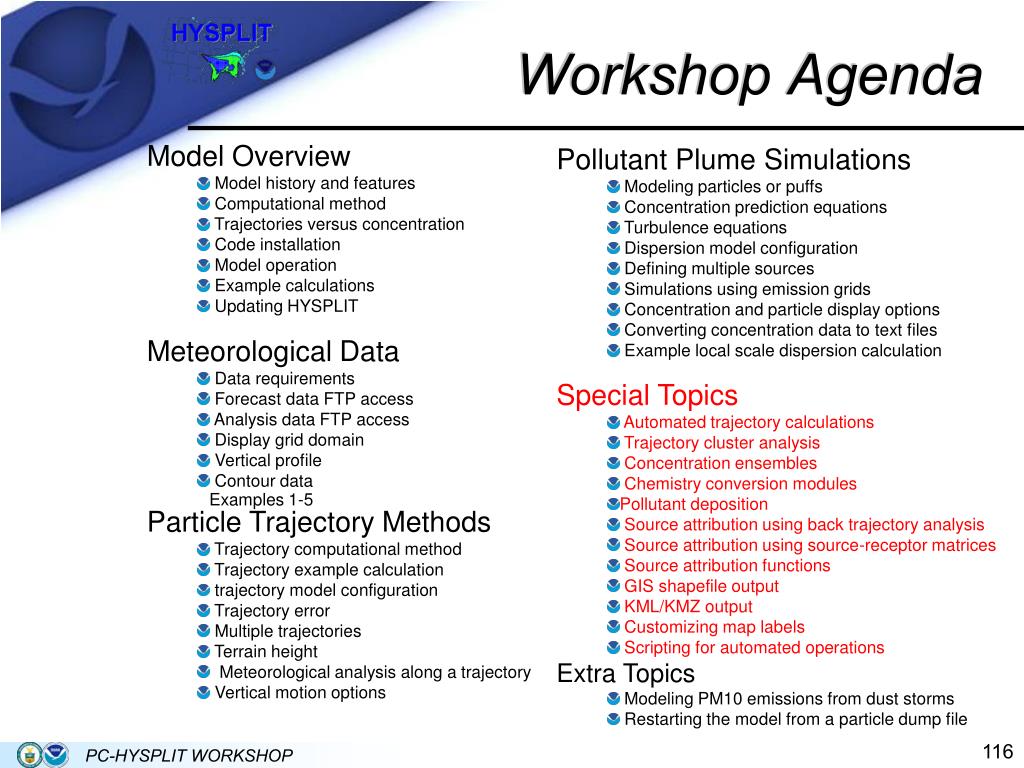 HYSPLIT

Workshop Agenda

Model Overview
Model history and features
Computational method
Trajectories versus concentration
Code installation
Model operation
Example calculations
Updating HYSPLIT

Meteorological Data
Data requirements
Forecast data FTP access
Analysis data FTP access
Display grid domain
Vertical profile
Contour data
Examples 1-5

Particle Trajectory Methods
Trajectory computational method
Trajectory example calculation
trajectory model configuration
Trajectory error
Multiple trajectories
Terrain height
Meteorological analysis along a trajectory
Vertical motion options

Pollutant Plume Simulations
Modeling particles or puffs
Concentration prediction equations
Turbulence equations
Dispersion model configuration
Defining multiple sources
Simulations using emission grids
Concentration and particle display options
Converting concentration data to text files
Example local scale dispersion calculation

Special Topics
Automated trajectory calculations
Trajectory cluster analysis
Concentration ensembles
Chemistry conversion modules
Pollutant deposition
Source attribution using back trajectory analysis
Source attribution using source-receptor matrices
Source attribution functions
GIS shapefile output
KML/KMZ output
Customizing map labels
Scripting for automated operations

Extra Topics
Modeling PM10 emissions from dust storms
Restarting the model from a particle dump file

PC-HYSPLIT WORKSHOP
116